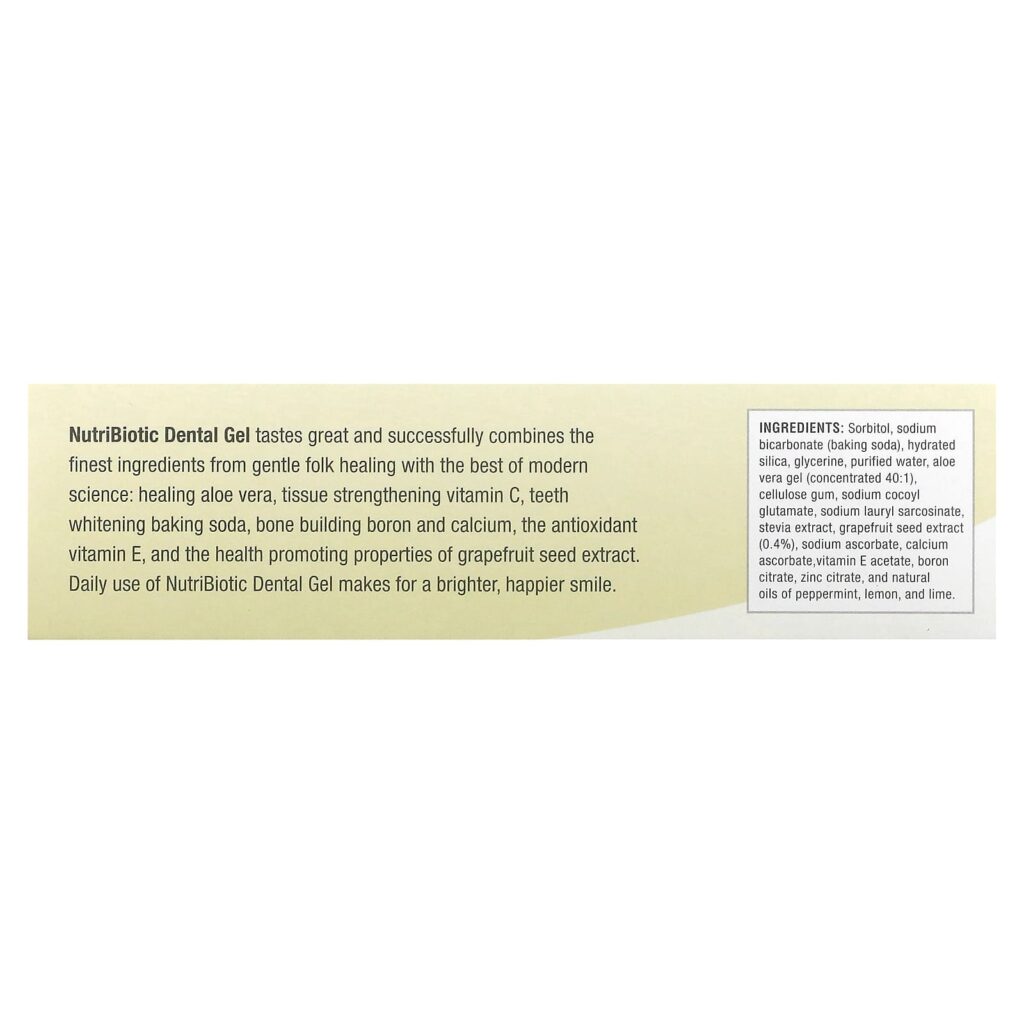 NutriBiotic Dental Gel tastes great and successfully combines the finest ingredients from gentle folk healing with the best of modern science: healing aloe vera, tissue strengthening vitamin C, teeth whitening baking soda, bone building boron and calcium, the antioxidant vitamin E, and the health promoting properties of grapefruit seed extract. Daily use of NutriBiotic Dental Gel makes for a brighter, happier smile.

INGREDIENTS: Sorbitol, sodium bicarbonate (baking soda), hydrated silica, glycerine, purified water, aloe vera gel (concentrated 40:1), cellulose gum, sodium cocoyl glutamate, sodium lauryl sarcosinate, stevia extract, grapefruit seed extract (0.4%), sodium ascorbate, calcium ascorbate,vitamin E acetate, boron citrate, zinc citrate, and natural oils of peppermint, lemon, and lime.